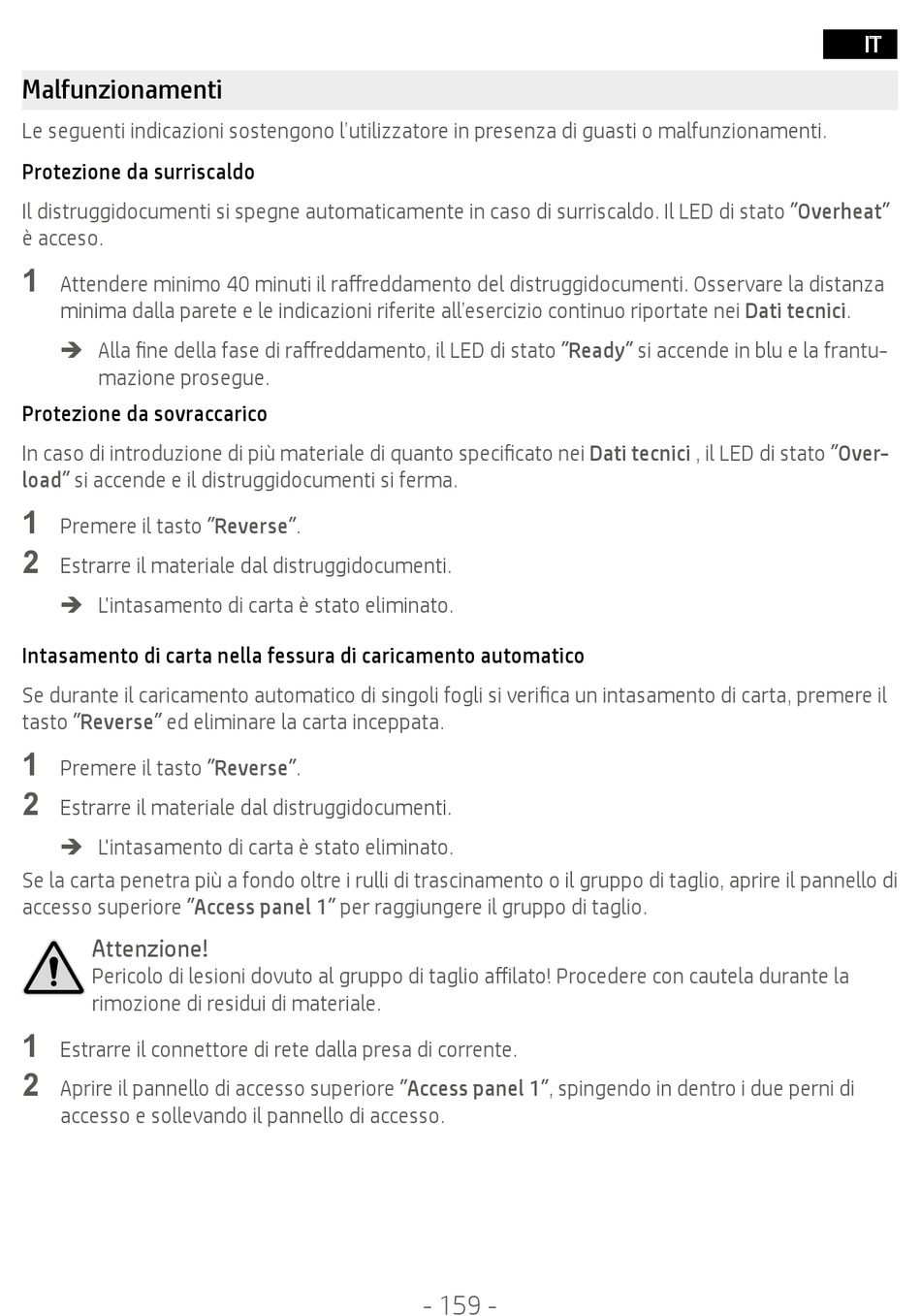 IT

Malfunzionamenti

Le seguenti indicazioni sostengono l'utilizzatore in presenza di guasti o malfunzionamenti.

Protezione da surriscaldo

Il distruggidocumenti si spegne automaticamente in caso di surriscaldo. Il LED di stato "Overheat" è acceso.

1 Attendere minimo 40 minuti il raffreddamento del distruggidocumenti. Osservare la distanza minima dalla parete e le indicazioni riferite all'esercizio continuo riportate nei Dati tecnici.

➔ Alla fine della fase di raffreddamento, il LED di stato "Ready" si accende in blu e la frantumazione prosegue.

Protezione da sovraccarico

In caso di introduzione di più materiale di quanto specificato nei Dati tecnici , il LED di stato "Overload" si accende e il distruggidocumenti si ferma.

1 Premere il tasto "Reverse".

2 Estrarre il materiale dal distruggidocumenti.

➔ L'intasamento di carta è stato eliminato.

Intasamento di carta nella fessura di caricamento automatico

Se durante il caricamento automatico di singoli fogli si verifica un intasamento di carta, premere il tasto "Reverse" ed eliminare la carta inceppata.

1 Premere il tasto "Reverse".

2 Estrarre il materiale dal distruggidocumenti.

➔ L'intasamento di carta è stato eliminato.

Se la carta penetra più a fondo oltre i rulli di trascinamento o il gruppo di taglio, aprire il pannello di accesso superiore "Access panel 1" per raggiungere il gruppo di taglio.

Attenzione!
Pericolo di lesioni dovuto al gruppo di taglio affilato! Procedere con cautela durante la rimozione di residui di materiale.

1 Estrarre il connettore di rete dalla presa di corrente.

2 Aprire il pannello di accesso superiore "Access panel 1", spingendo in dentro i due perni di accesso e sollevando il pannello di accesso.

- 159 -